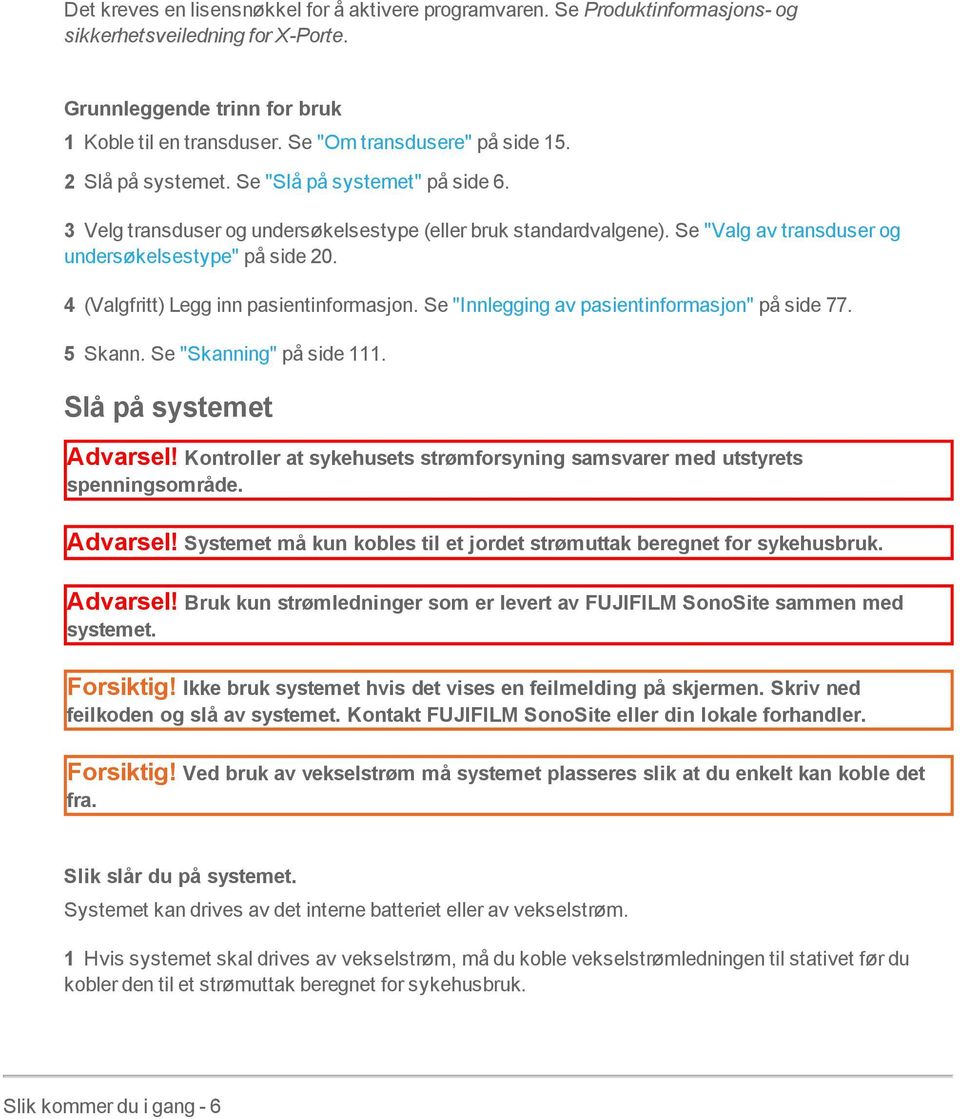 Det kreves en lisensnøkkel for å aktivere programvaren. Se Produktinformasjons- og sikkerhetsveiledning for X-Porte.

Grunnleggende trinn for bruk

1 Koble til en transduser. Se "Om transdusere" på side 15.

2 Slå på systemet. Se "Slå på systemet" på side 6.

3 Velg transduser og undersøkelsestype (eller bruk standardvalgene). Se "Valg av transduser og undersøkelsestype" på side 20.

4 (Valgfritt) Legg inn pasientinformasjon. Se "Innlegging av pasientinformasjon" på side 77.

5 Skann. Se "Skanning" på side 111.

Slå på systemet

Advarsel! Kontroller at sykehusets strømforsyning samsvarer med utstyrets spenningsområde.

Advarsel! Systemet må kun kobles til et jordet strømuttak beregnet for sykehusbruk.

Advarsel! Bruk kun strømledninger som er levert av FUJIFILM SonoSite sammen med systemet.

Forsiktig! Ikke bruk systemet hvis det vises en feilmelding på skjermen. Skriv ned feilkoden og slå av systemet. Kontakt FUJIFILM SonoSite eller din lokale forhandler.

Forsiktig! Ved bruk av vekselstrøm må systemet plasseres slik at du enkelt kan koble det fra.

Slik slår du på systemet.

Systemet kan drives av det interne batteriet eller av vekselstrøm.

1 Hvis systemet skal drives av vekselstrøm, må du koble vekselstrømledningen til stativet før du kobler den til et strømuttak beregnet for sykehusbruk.

Slik kommer du i gang - 6